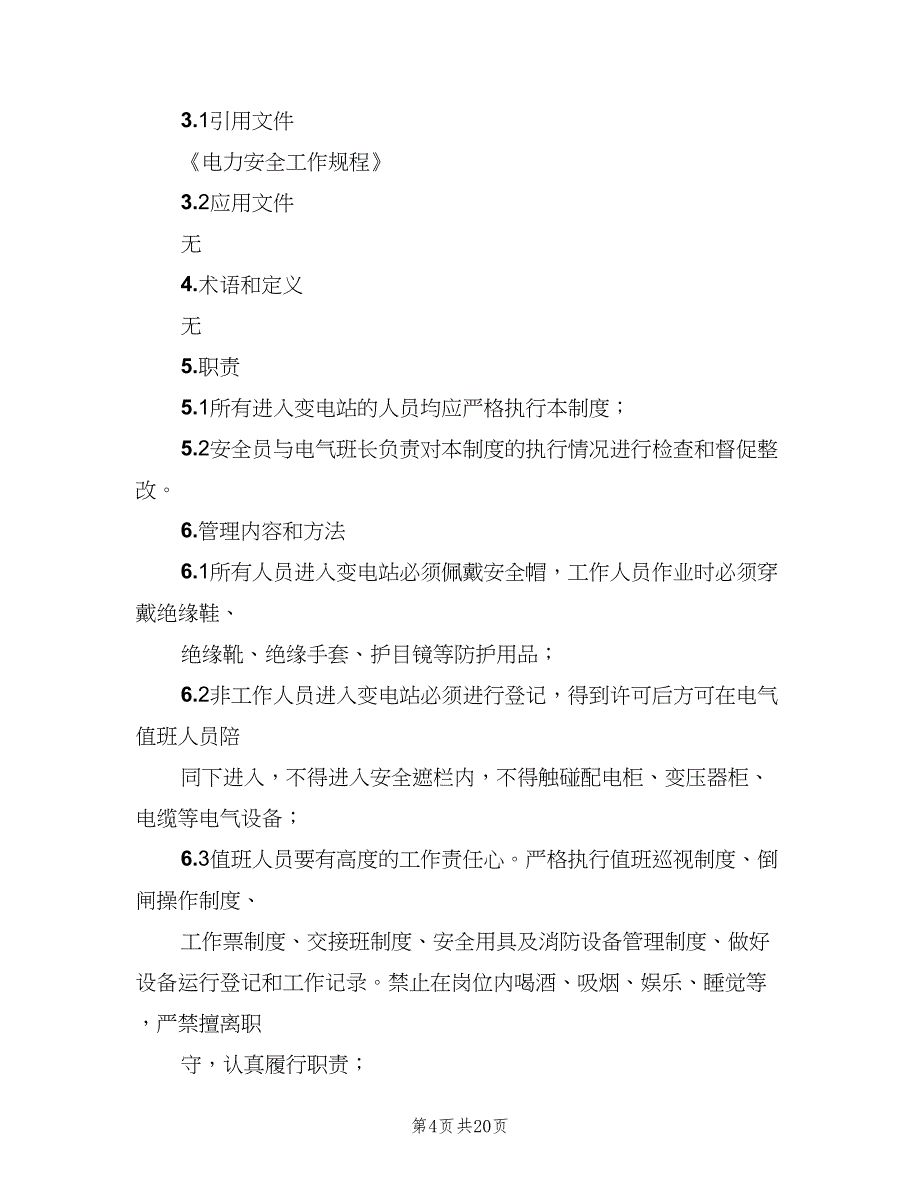 3.1引用文件

《电力安全工作规程》

3.2应用文件

无

4.术语和定义

无

5.职责

5.1所有进入变电站的人员均应严格执行本制度；

5.2安全员与电气班长负责对本制度的执行情况进行检查和督促整改。

6.管理内容和方法

6.1所有人员进入变电站必须佩戴安全帽，工作人员作业时必须穿戴绝缘鞋、

绝缘靴、绝缘手套、护目镜等防护用品；

6.2非工作人员进入变电站必须进行登记，得到许可后方可在电气值班人员陪

同下进入，不得进入安全遮栏内，不得触碰配电柜、变压器柜、电缆等电气设备；

6.3值班人员要有高度的工作责任心。严格执行值班巡视制度、倒闸操作制度、

工作票制度、交接班制度、安全用具及消防设备管理制度、做好设备运行登记和工作记录。禁止在岗位内喝酒、吸烟、娱乐、睡觉等，严禁擅离职

守，认真履行职责；

第4页 共20页